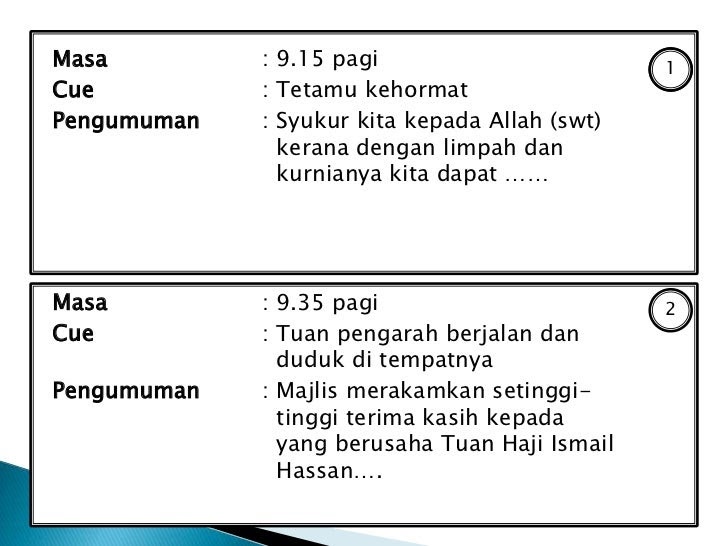 Masa : 9.15 pagi
Cue : Tetamu kehormat
Pengumuman : Syukur kita kepada Allah (swt) kerana dengan limpah dan kurnianya kita dapat ……

1

Masa : 9.35 pagi
Cue : Tuan pengarah berjalan dan duduk di tempatnya
Pengumuman : Majlis merakamkan setinggi-tinggi terima kasih kepada yang berusaha Tuan Haji Ismail Hassan….

2